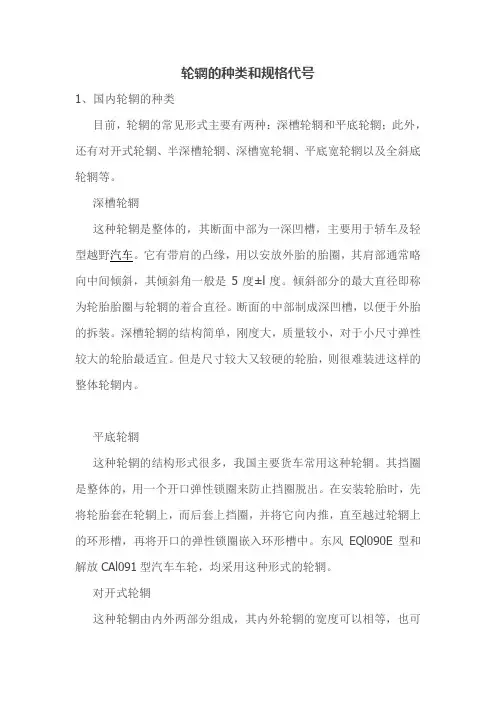 轮辋的种类和规格代号

1、国内轮辋的种类

目前，轮辋的常见形式主要有两种：深槽轮辋和平底轮辋；此外，还有对开式轮辋、半深槽轮辋、深槽宽轮辋、平底宽轮辋以及全斜底轮辋等。

深槽轮辋

这种轮辋是整体的，其断面中部为一深凹槽，主要用于轿车及轻型越野汽车。它有带肩的凸缘，用以安放外胎的胎圈，其肩部通常略向中间倾斜，其倾斜角一般是 5 度±l 度。倾斜部分的最大直径即称为轮胎胎圈与轮辋的着合直径。断面的中部制成深凹槽，以便于外胎的拆装。深槽轮辋的结构简单，刚度大，质量较小，对于小尺寸弹性较大的轮胎最适宜。但是尺寸较大又较硬的轮胎，则很难装进这样的整体轮辋内。

平底轮辋

这种轮辋的结构形式很多，我国主要货车常用这种轮辋。其挡圈是整体的，用一个开口弹性锁圈来防止挡圈脱出。在安装轮胎时，先将轮胎套在轮辋上，而后套上挡圈，并将它向内推，直至越过轮辋上的环形槽，再将开口的弹性锁圈嵌入环形槽中。东风 EQl090E 型和解放 CAl091 型汽车车轮，均采用这种形式的轮辋。

对开式轮辋

这种轮辋由内外两部分组成，其内外轮辋的宽度可以相等，也可